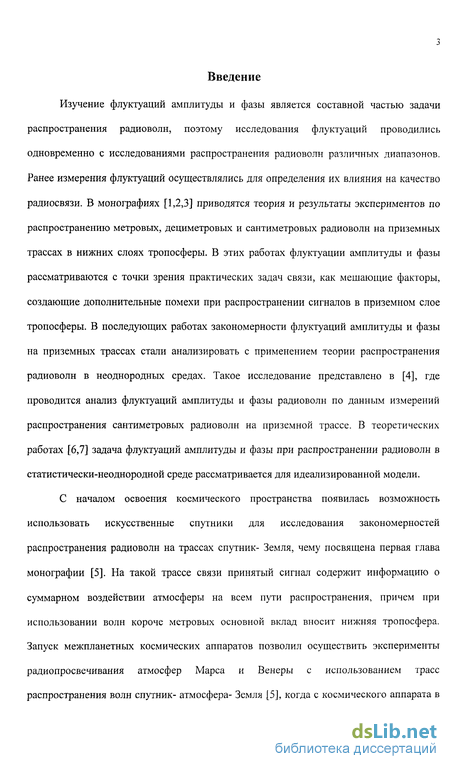 3

Введение

Изучение флуктуаций амплитуды и фазы является составной частью задачи распространения радиоволн, поэтому исследования флуктуаций проводились одновременно с исследованиями распространения радиоволн различных диапазонов. Ранее измерения флуктуаций осуществлялись для определения их влияния на качество радиосвязи. В монографиях [1,2,3] приводятся теория и результаты экспериментов по распространению метровых, дециметровых и сантиметровых радиоволн на приземных трассах в нижних слоях тропосферы. В этих работах флуктуации амплитуды и фазы рассматриваются с точки зрения практических задач связи, как мешающие факторы, создающие дополнительные помехи при распространении сигналов в приземном слое тропосферы. В последующих работах закономерности флуктуаций амплитуды и фазы на приземных трассах стали анализировать с применением теории распространения радиоволн в неоднородных средах. Такое исследование представлено в [4], где проводится анализ флуктуаций амплитуды и фазы радиоволн по данным измерений распространения сантиметровых радиоволн на приземной трассе. В теоретических работах [6,7] задача флуктуаций амплитуды и фазы при распространении радиоволн в статистически-неоднородной среде рассматривается для идеализированной модели.

С началом освоения космического пространства появилась возможность использовать искусственные спутники для исследования закономерностей распространения радиоволн на трассах спутник- Земля, чему посвящена первая глава монографии [5]. На такой трассе связи принятый сигнал содержит информацию о суммарном воздействии атмосферы на всем пути распространения, причем при использовании волн короче метровых основной вклад вносит нижняя тропосфера. Запуск межпланетных космических аппаратов позволил осуществить эксперименты радиопросвечивания атмосфер Марса и Венеры с использованием трасс распространения волн спутник- атмосфера- Земля [5], когда с космического аппарата в

dsLib.net
библиотека диссертаций